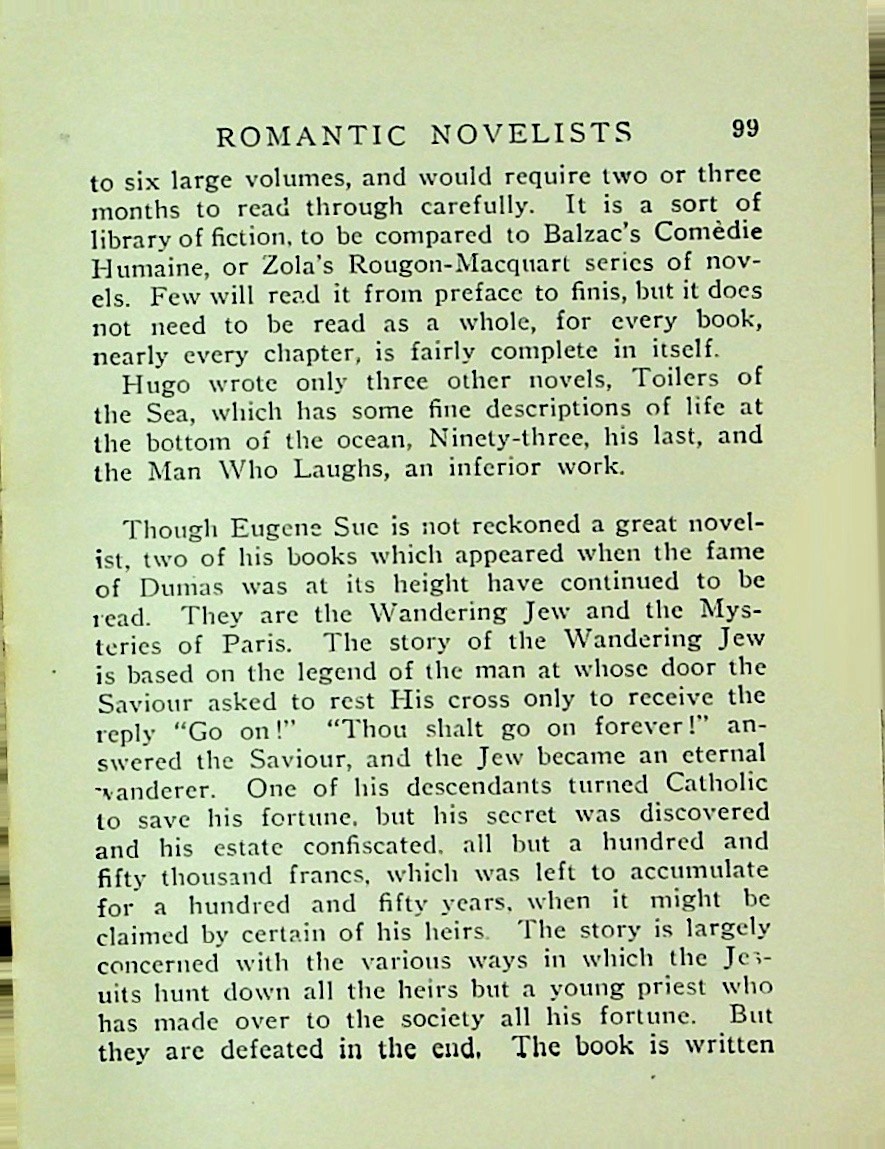 ROMANTIC NOVELISTS 99

to six large volumes, and would require two or three months to read through carefully. It is a sort of library of fiction, to be compared to Balzac's Comèdie Humaine, or Zola's Rougon-Macquart series of novels. Few will read it from preface to finis, but it does not need to be read as a whole, for every book, nearly every chapter, is fairly complete in itself.

Hugo wrote only three other novels, Toilers of the Sea, which has some fine descriptions of life at the bottom of the ocean, Ninety-three, his last, and the Man Who Laughs, an inferior work.

Though Eugene Sue is not reckoned a great novelist, two of his books which appeared when the fame of Dumas was at its height have continued to be read. They are the Wandering Jew and the Mysteries of Paris. The story of the Wandering Jew is based on the legend of the man at whose door the Saviour asked to rest His cross only to receive the reply "Go on!" "Thou shalt go on forever!" answered the Saviour, and the Jew became an eternal wanderer. One of his descendants turned Catholic to save his fortune, but his secret was discovered and his estate confiscated, all but a hundred and fifty thousand francs, which was left to accumulate for a hundred and fifty years, when it might be claimed by certain of his heirs. The story is largely concerned with the various ways in which the Jesuits hunt down all the heirs but a young priest who has made over to the society all his fortune. But they are defeated in the end. The book is written